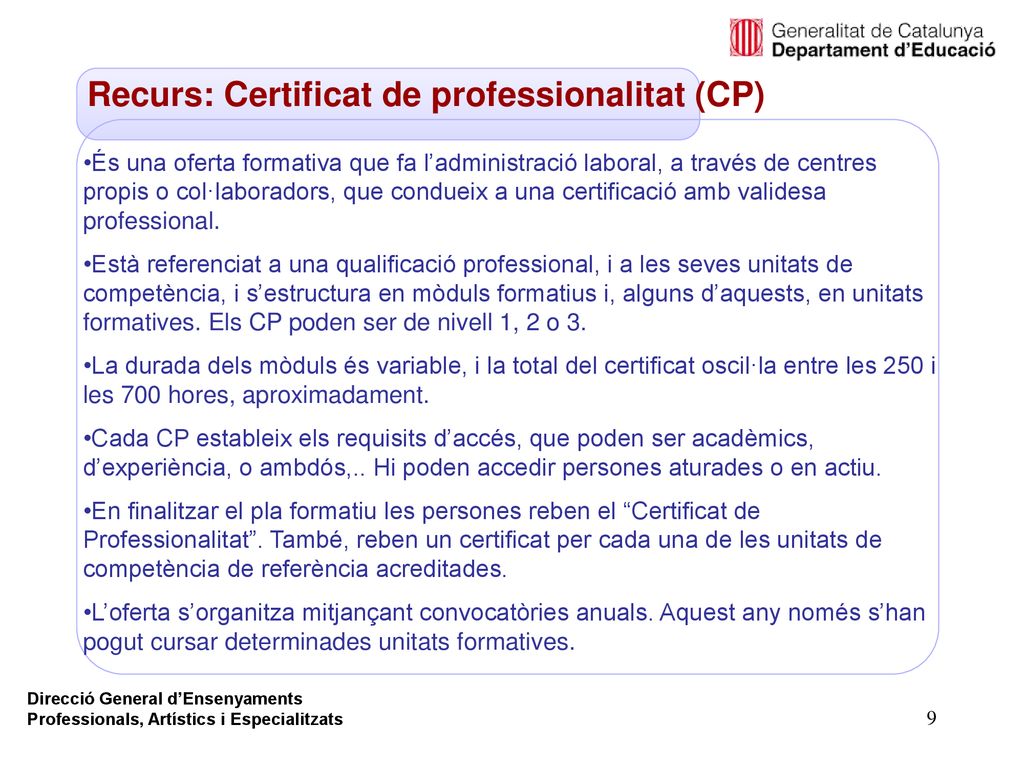 Generalitat de Catalunya
Departament d’Educació

Recurs: Certificat de professionalitat (CP)

•És una oferta formativa que fa l’administració laboral, a través de centres propis o col·laboradors, que condueix a una certificació amb validesa professional.

•Està referenciat a una qualificació professional, i a les seves unitats de competència, i s’estructura en mòduls formatius i, alguns d’aquests, en unitats formatives. Els CP poden ser de nivell 1, 2 o 3.

•La durada dels mòduls és variable, i la total del certificat oscil·la entre les 250 i les 700 hores, aproximadament.

•Cada CP estableix els requisits d’accés, que poden ser acadèmics, d’experiència, o ambdós,.. Hi poden accedir persones aturades o en actiu.

•En finalitzar el pla formatiu les persones reben el “Certificat de Professionalitat”. També, reben un certificat per cada una de les unitats de competència de referència acreditades.

•L’oferta s’organitza mitjançant convocatòries anuals. Aquest any només s’han pogut cursar determinades unitats formatives.

Direcció General d’Ensenyaments Professionals, Artístics i Especialitzats

9